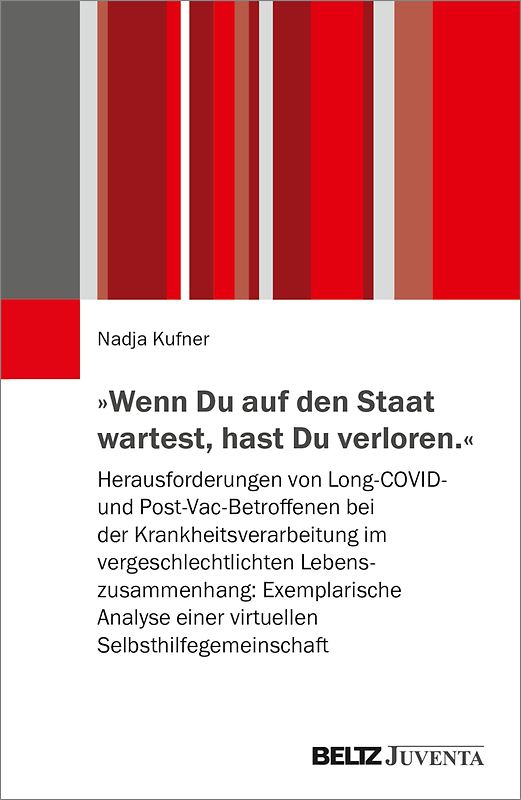 Nadja Kufner

»Wenn Du auf den Staat wartest, hast Du verloren.«

Herausforderungen von Long-COVID- und Post-Vac-Betroffenen bei der Krankheitsverarbeitung im vergeschlechtlichten Lebenszusammenhang: Exemplarische Analyse einer virtuellen Selbsthilfegemeinschaft

BELTZ JUVENTA